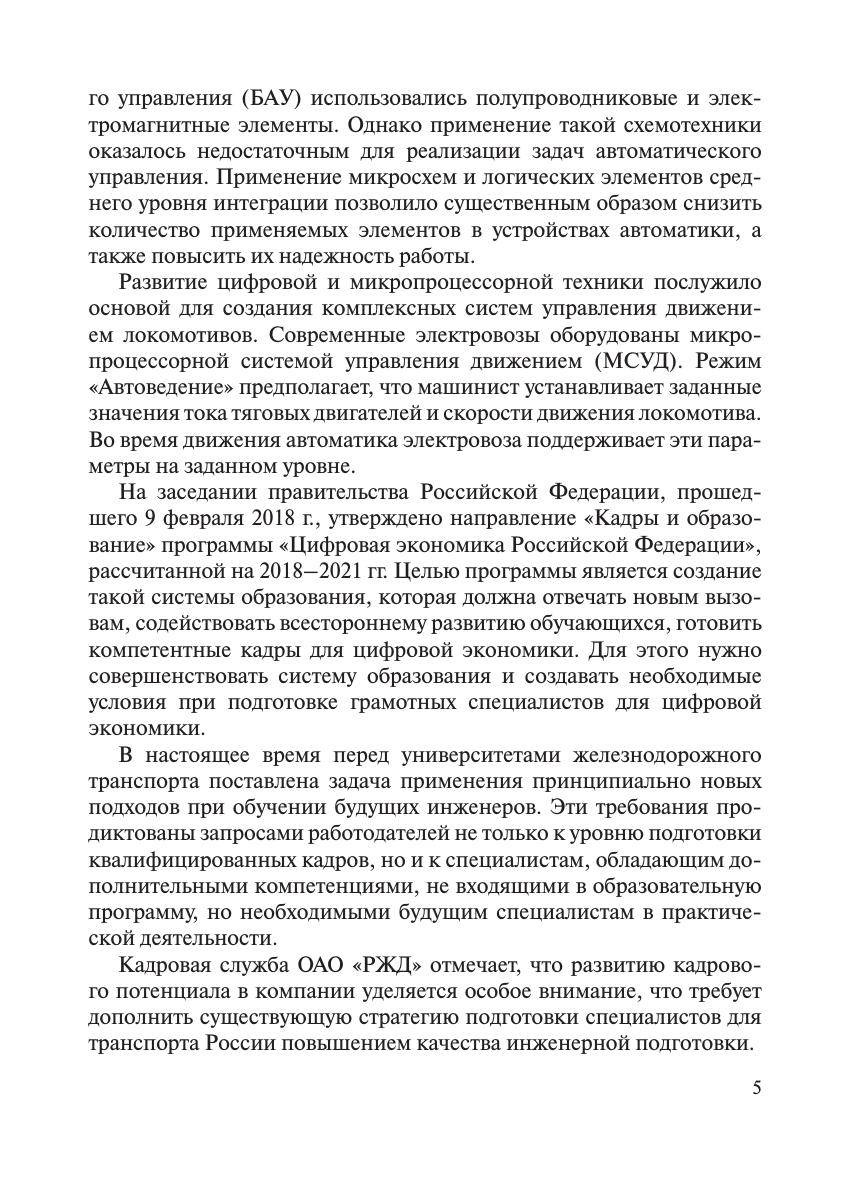 го управления (БАУ) использовались полупроводниковые и электромагнитные элементы. Однако применение такой схемотехники оказалось недостаточным для реализации задач автоматического управления. Применение микросхем и логических элементов среднего уровня интеграции позволило существенным образом снизить количество применяемых элементов в устройствах автоматики, а также повысить их надежность работы.

Развитие цифровой и микропроцессорной техники послужило основой для создания комплексных систем управления движением локомотивов. Современные электровозы оборудованы микропроцессорной системой управления движением (МСУД). Режим «Автоведение» предполагает, что машинист устанавливает заданные значения тока тяговых двигателей и скорости движения локомотива. Во время движения автоматика электровоза поддерживает эти параметры на заданном уровне.

На заседании правительства Российской Федерации, прошедшего 9 февраля 2018 г., утверждено направление «Кадры и образование» программы «Цифровая экономика Российской Федерации», рассчитанной на 2018–2021 гг. Целью программы является создание такой системы образования, которая должна отвечать новым вызовам, содействовать всестороннему развитию обучающихся, готовить компетентные кадры для цифровой экономики. Для этого нужно совершенствовать систему образования и создавать необходимые условия при подготовке грамотных специалистов для цифровой экономики.

В настоящее время перед университетами железнодорожного транспорта поставлена задача применения принципиально новых подходов при обучении будущих инженеров. Эти требования продиктованы запросами работодателей не только к уровню подготовки квалифицированных кадров, но и к специалистам, обладающим дополнительными компетенциями, не входящими в образовательную программу, но необходимыми будущим специалистам в практической деятельности.

Кадровая служба ОАО «РЖД» отмечает, что развитию кадрового потенциала в компании уделяется особое внимание, что требует дополнить существующую стратегию подготовки специалистов для транспорта России повышением качества инженерной подготовки.

5